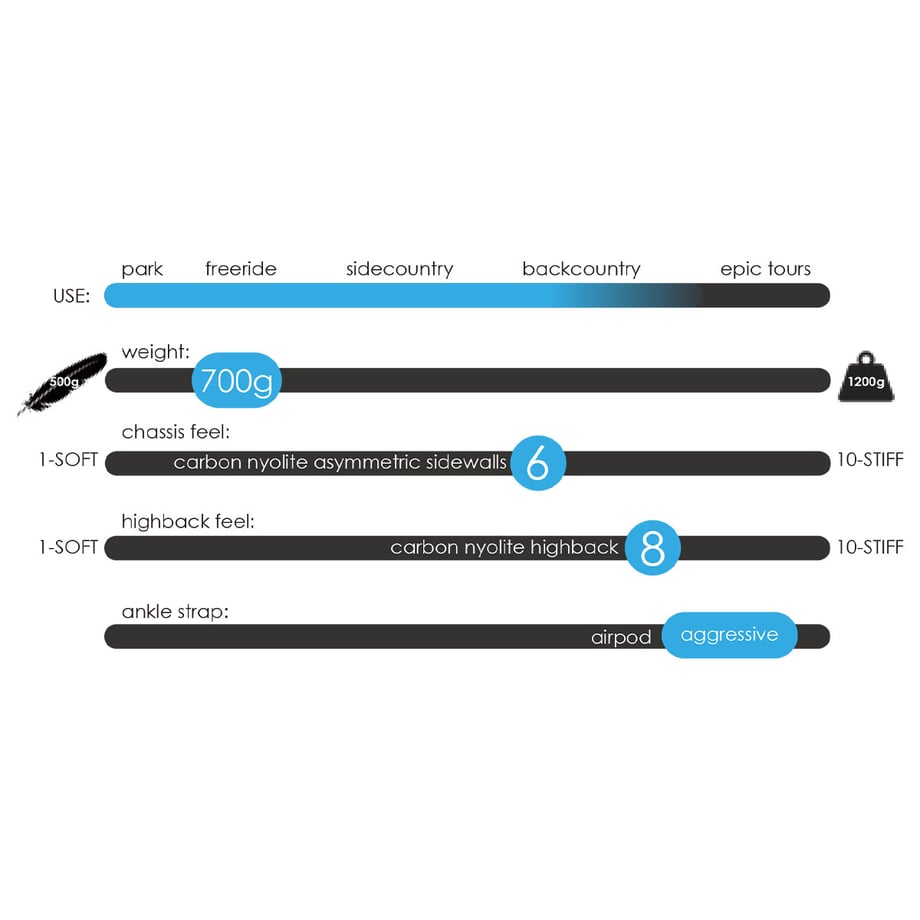 park freeride sidecountry backcountry epic tours

USE:

weight:

500g 700g 1200g

chassis feel:

1-SOFT carbon nyolite asymmetric sidewalls 6 10-STIFF

highback feel:

1-SOFT carbon nyolite highback 8 10-STIFF

ankle strap:

airpod aggressive